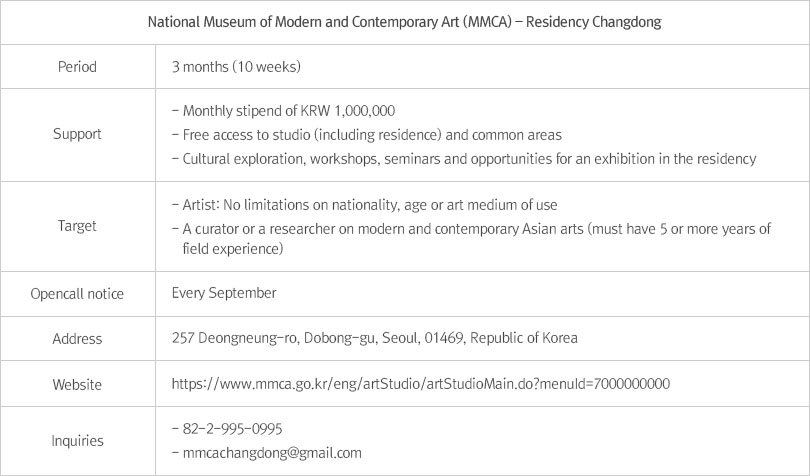 | National Museum of Modern and Contemporary Art (MMCA) – Residency Changdong | |
|---|---|
| Period | 3 months (10 weeks) |
| Support | – Monthly stipend of KRW 1,000,000<br>– Free access to studio (including residence) and common areas<br>– Cultural exploration, workshops, seminars and opportunities for an exhibition in the residency |
| Target | – Artist: No limitations on nationality, age or art medium of use<br>– A curator or a researcher on modern and contemporary Asian arts (must have 5 or more years of field experience) |
| Opencall notice | Every September |
| Address | 257 Deongneung-ro, Dobong-gu, Seoul, 01469, Republic of Korea |
| Website | https://www.mmca.go.kr/eng/artStudio/artStudioMain.do?menuId=7000000000 |
| Inquiries | – 82-2-995-0995<br>– mmcachangdong@gmail.com |